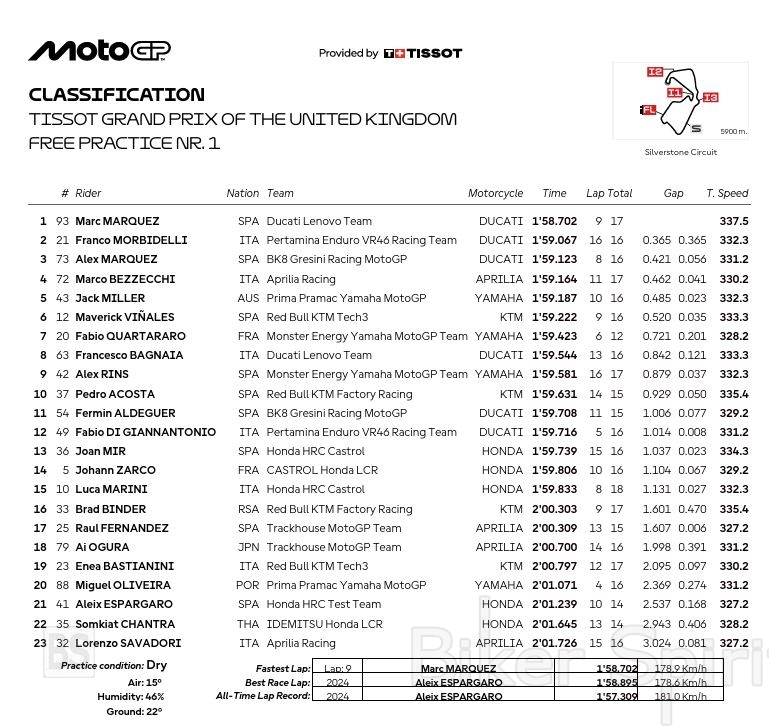 MotoGP

Provided by TISSOT

CLASSIFICATION
TISSOT GRAND PRIX OF THE UNITED KINGDOM
FREE PRACTICE NR. 1

I2
I1
I3
FL
S
5900 m.
Silverstone Circuit

| | # | Rider | Nation | Team | Motorcycle | Time | Lap | Total | Gap | | T. Speed |
|---|---|---|---|---|---|---|---|---|---|---|---|
| 1 | 93 | Marc MARQUEZ | SPA | Ducati Lenovo Team | DUCATI | 1'58.702 | 9 | 17 | | | 337.5 |
| 2 | 21 | Franco MORBIDELLI | ITA | Pertamina Enduro VR46 Racing Team | DUCATI | 1'59.067 | 16 | 16 | 0.365 | 0.365 | 332.3 |
| 3 | 73 | Alex MARQUEZ | SPA | BK8 Gresini Racing MotoGP | DUCATI | 1'59.123 | 8 | 16 | 0.421 | 0.056 | 331.2 |
| 4 | 72 | Marco BEZZECCHI | ITA | Aprilia Racing | APRILIA | 1'59.164 | 11 | 17 | 0.462 | 0.041 | 330.2 |
| 5 | 43 | Jack MILLER | AUS | Prima Pramac Yamaha MotoGP | YAMAHA | 1'59.187 | 10 | 16 | 0.485 | 0.023 | 332.3 |
| 6 | 12 | Maverick VIÑALES | SPA | Red Bull KTM Tech3 | KTM | 1'59.222 | 9 | 16 | 0.520 | 0.035 | 333.3 |
| 7 | 20 | Fabio QUARTARARO | FRA | Monster Energy Yamaha MotoGP Team | YAMAHA | 1'59.423 | 6 | 12 | 0.721 | 0.201 | 328.2 |
| 8 | 63 | Francesco BAGNAIA | ITA | Ducati Lenovo Team | DUCATI | 1'59.544 | 13 | 16 | 0.842 | 0.121 | 333.3 |
| 9 | 42 | Alex RINS | SPA | Monster Energy Yamaha MotoGP Team | YAMAHA | 1'59.581 | 16 | 17 | 0.879 | 0.037 | 332.3 |
| 10 | 37 | Pedro ACOSTA | SPA | Red Bull KTM Factory Racing | KTM | 1'59.631 | 14 | 15 | 0.929 | 0.050 | 335.4 |
| 11 | 54 | Fermin ALDEGUER | SPA | BK8 Gresini Racing MotoGP | DUCATI | 1'59.708 | 11 | 15 | 1.006 | 0.077 | 329.2 |
| 12 | 49 | Fabio DI GIANNANTONIO | ITA | Pertamina Enduro VR46 Racing Team | DUCATI | 1'59.716 | 5 | 16 | 1.014 | 0.008 | 331.2 |
| 13 | 36 | Joan MIR | SPA | Honda HRC Castrol | HONDA | 1'59.739 | 15 | 16 | 1.037 | 0.023 | 334.3 |
| 14 | 5 | Johann ZARCO | FRA | CASTROL Honda LCR | HONDA | 1'59.806 | 10 | 16 | 1.104 | 0.067 | 329.2 |
| 15 | 10 | Luca MARINI | ITA | Honda HRC Castrol | HONDA | 1'59.833 | 8 | 18 | 1.131 | 0.027 | 332.3 |
| 16 | 33 | Brad BINDER | RSA | Red Bull KTM Factory Racing | KTM | 2'00.303 | 9 | 17 | 1.601 | 0.470 | 335.4 |
| 17 | 25 | Raul FERNANDEZ | SPA | Trackhouse MotoGP Team | APRILIA | 2'00.309 | 13 | 15 | 1.607 | 0.006 | 327.2 |
| 18 | 79 | Ai OGURA | JPN | Trackhouse MotoGP Team | APRILIA | 2'00.700 | 14 | 16 | 1.998 | 0.391 | 331.2 |
| 19 | 23 | Enea BASTIANINI | ITA | Red Bull KTM Tech3 | KTM | 2'00.797 | 12 | 17 | 2.095 | 0.097 | 330.2 |
| 20 | 88 | Miguel OLIVEIRA | POR | Prima Pramac Yamaha MotoGP | YAMAHA | 2'01.071 | 4 | 16 | 2.369 | 0.274 | 331.2 |
| 21 | 41 | Aleix ESPARGARO | SPA | Honda HRC Test Team | HONDA | 2'01.239 | 10 | 14 | 2.537 | 0.168 | 327.2 |
| 22 | 35 | Somkiat CHANTRA | THA | IDEMITSU Honda LCR | HONDA | 2'01.645 | 13 | 14 | 2.943 | 0.406 | 328.2 |
| 23 | 32 | Lorenzo SAVADORI | ITA | Aprilia Racing | APRILIA | 2'01.726 | 15 | 16 | 3.024 | 0.081 | 327.2 |

Practice condition: Dry
Air: 15°
Humidity: 46%
Ground: 22°

| | | | | |
|---|---|---|---|---|
| Fastest Lap: | Lap: 9 | Marc MARQUEZ | 1'58.702 | 178.9 Km/h |
| Best Race Lap: | 2024 | Aleix ESPARGARO | 1'58.895 | 178.6 Km/h |
| All-Time Lap Record: | 2024 | Aleix ESPARGARO | 1'57.309 | 181.0 Km/h |

BS Biker Spirit